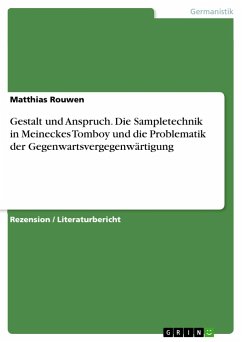 Germanistik

Matthias Rouwen

Gestalt und Anspruch. Die Sampletechnik in Meineckes Tomboy und die Problematik der Gegenwartsvergegenwärtigung

Rezension / Literaturbericht

GRIN